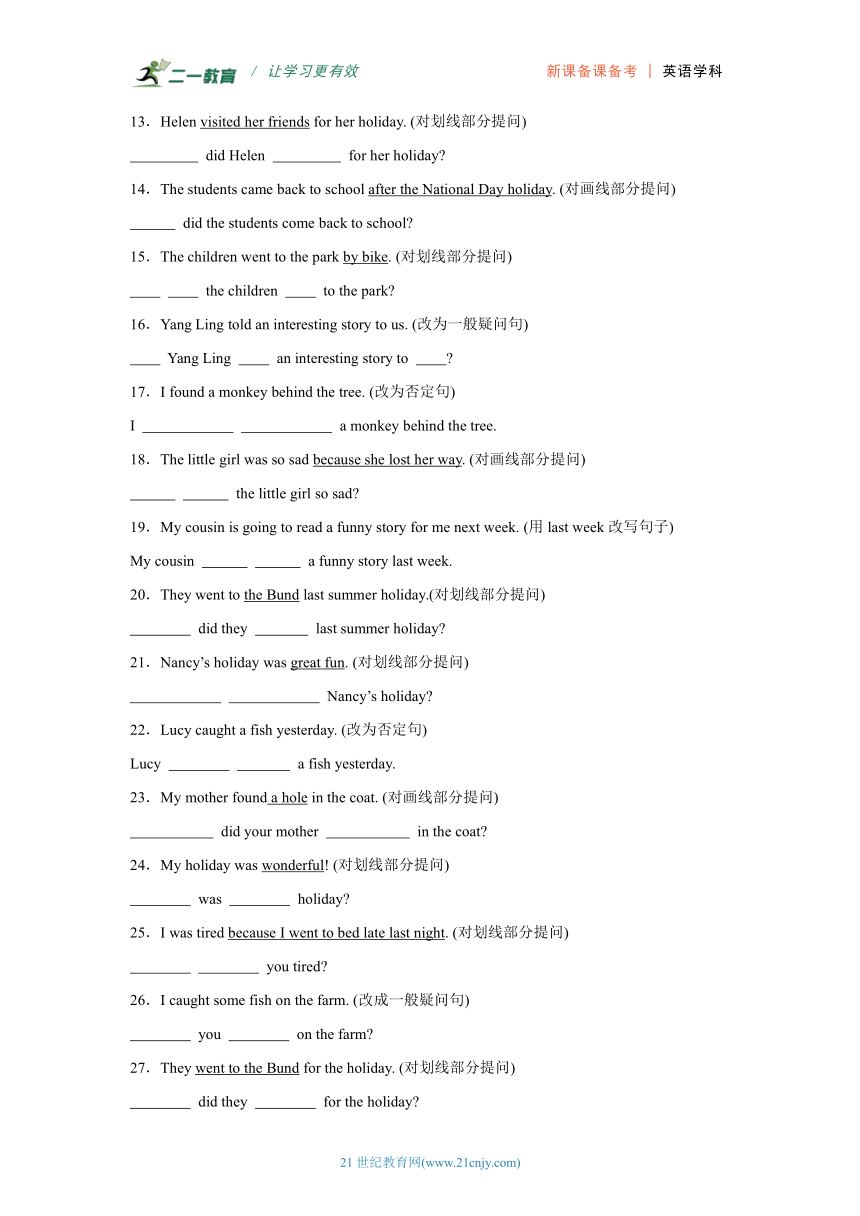 二一教育 / 让学习更有效 新课备课备考 | 英语学科

13．Helen visited her friends for her holiday. (对划线部分提问)

_________ did Helen _________ for her holiday?

14．The students came back to school after the National Day holiday. (对画线部分提问)

______ did the students come back to school?

15．The children went to the park by bike. (对划线部分提问)

____ ____ the children ____ to the park?

16．Yang Ling told an interesting story to us. (改为一般疑问句)

____ Yang Ling ____ an interesting story to ____?

17．I found a monkey behind the tree. (改为否定句)

I ____________ ____________ a monkey behind the tree.

18．The little girl was so sad because she lost her way. (对画线部分提问)

______ ______ the little girl so sad?

19．My cousin is going to read a funny story for me next week. (用 last week 改写句子)

My cousin ______ ______ a funny story last week.

20．They went to the Bund last summer holiday.(对划线部分提问)

________ did they _______ last summer holiday?

21．Nancy's holiday was great fun. (对划线部分提问)

____________ ____________ Nancy's holiday?

22．Lucy caught a fish yesterday. (改为否定句)

Lucy ________ _______ a fish yesterday.

23．My mother found a hole in the coat. (对画线部分提问)

___________ did your mother ___________ in the coat?

24．My holiday was wonderful! (对划线部分提问)

________ was ________ holiday?

25．I was tired because I went to bed late last night. (对划线部分提问)

________ ________ you tired?

26．I caught some fish on the farm. (改成一般疑问句)

________ you ________ on the farm?

27．They went to the Bund for the holiday. (对划线部分提问)

________ did they ________ for the holiday?

21 世纪教育网(www.21cnjy.com)